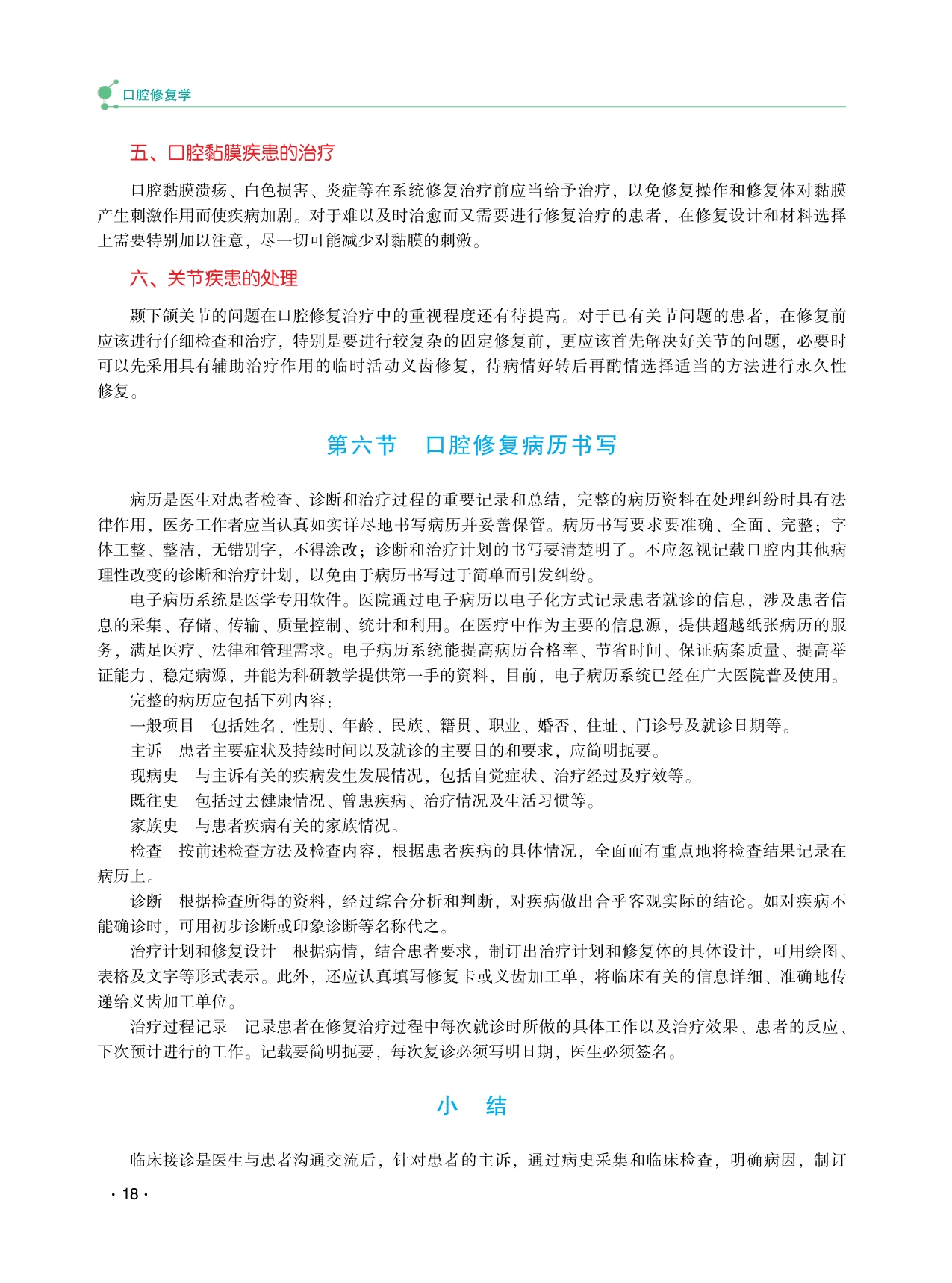 口腔修复学

五、口腔黏膜疾患的治疗

口腔黏膜溃疡、白色损害、炎症等在系统修复治疗前应当给予治疗，以免修复操作和修复体对黏膜产生刺激作用而使疾病加剧。对于难以及时治愈而又需要进行修复治疗的患者，在修复设计和材料选择上需要特别加以注意，尽一切可能减少对黏膜的刺激。

六、关节疾患的处理

颞下颌关节的问题在口腔修复治疗中的重视程度还有待提高。对于已有关节问题的患者，在修复前应该进行仔细检查和治疗，特别是要进行较复杂的固定修复前，更应该首先解决好关节的问题，必要时可以先采用具有辅助治疗作用的临时活动义齿修复，待病情好转后再酌情选择适当的方法进行永久性修复。

第六节　口腔修复病历书写

病历是医生对患者检查、诊断和治疗过程的重要记录和总结，完整的病历资料在处理纠纷时具有法律作用，医务工作者应当认真如实详尽地书写病历并妥善保管。病历书写要求要准确、全面、完整；字体工整、整洁，无错别字，不得涂改；诊断和治疗计划的书写要清楚明了。不应忽视记载口腔内其他病理性改变的诊断和治疗计划，以免由于病历书写过于简单而引发纠纷。

电子病历系统是医学专用软件。医院通过电子病历以电子化方式记录患者就诊的信息，涉及患者信息的采集、存储、传输、质量控制、统计和利用。在医疗中作为主要的信息源，提供超越纸张病历的服务，满足医疗、法律和管理需求。电子病历系统能提高病历合格率、节省时间、保证病案质量、提高举证能力、稳定病源，并能为科研教学提供第一手的资料，目前，电子病历系统已经在广大医院普及使用。

完整的病历应包括下列内容：

一般项目　包括姓名、性别、年龄、民族、籍贯、职业、婚否、住址、门诊号及就诊日期等。

主诉　患者主要症状及持续时间以及就诊的主要目的和要求，应简明扼要。

现病史　与主诉有关的疾病发生发展情况，包括自觉症状、治疗经过及疗效等。

既往史　包括过去健康情况、曾患疾病、治疗情况及生活习惯等。

家族史　与患者疾病有关的家族情况。

检查　按前述检查方法及检查内容，根据患者疾病的具体情况，全面而有重点地将检查结果记录在病历上。

诊断　根据检查所得的资料，经过综合分析和判断，对疾病做出合乎客观实际的结论。如对疾病不能确诊时，可用初步诊断或印象诊断等名称代之。

治疗计划和修复设计　根据病情，结合患者要求，制订出治疗计划和修复体的具体设计，可用绘图、表格及文字等形式表示。此外，还应认真填写修复卡或义齿加工单，将临床有关的信息详细、准确地传递给义齿加工单位。

治疗过程记录　记录患者在修复治疗过程中每次就诊时所做的具体工作以及治疗效果、患者的反应、下次预计进行的工作。记载要简明扼要，每次复诊必须写明日期，医生必须签名。

小　结

临床接诊是医生与患者沟通交流后，针对患者的主诉，通过病史采集和临床检查，明确病因，制订

· 18 ·